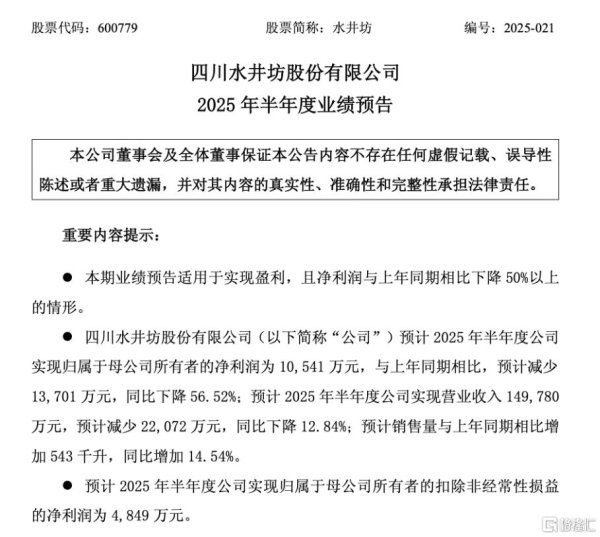 股票代码：600779　　　　股票简称：水井坊　　　　编号：2025-021

四川水井坊股份有限公司
2025 年半年度业绩预告

本公司董事会及全体董事保证本公告内容不存在任何虚假记载、误导性陈述或者重大遗漏，并对其内容的真实性、准确性和完整性承担法律责任。

重要内容提示：

● 本期业绩预告适用于实现盈利，且净利润与上年同期相比下降 50%以上的情形。

● 四川水井坊股份有限公司（以下简称“公司”）预计 2025 年半年度公司实现归属于母公司所有者的净利润为 10,541 万元，与上年同期相比，预计减少 13,701 万元，同比下降 56.52%；预计 2025 年半年度公司实现营业收入 149,780 万元，预计减少 22,072 万元，同比下降 12.84%；预计销售量与上年同期相比增加 543 千升，同比增加 14.54%。

● 预计 2025 年半年度公司实现归属于母公司所有者的扣除非经常性损益的净利润为 4,849 万元。

格隆汇